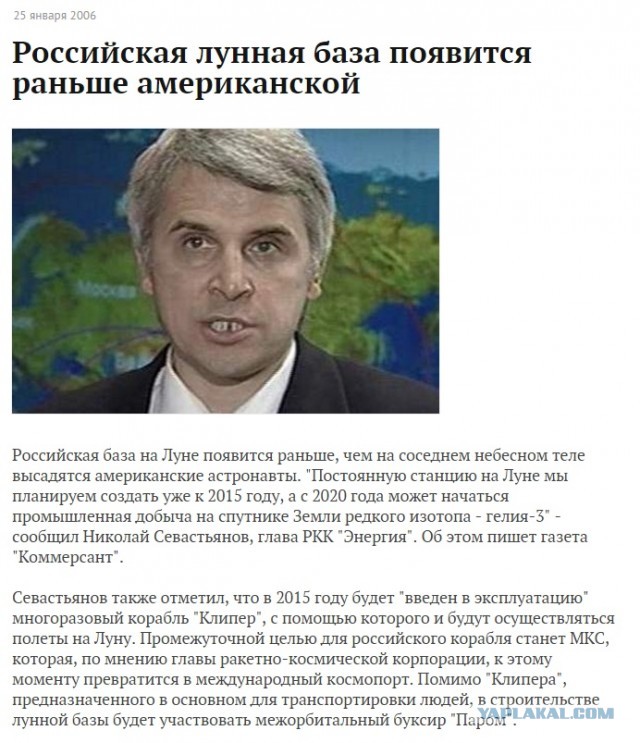 25 января 2006

Российская лунная база появится раньше американской

Москва

Российская база на Луне появится раньше, чем на соседнем небесном теле высадятся американские астронавты. "Постоянную станцию на Луне мы планируем создать уже к 2015 году, а с 2020 года может начаться промышленная добыча на спутнике Земли редкого изотопа - гелия-3" - сообщил Николай Севастьянов, глава РКК "Энергия". Об этом пишет газета "Коммерсант".

Севастьянов также отметил, что в 2015 году будет "введен в эксплуатацию" многоразовый корабль "Клипер", с помощью которого и будут осуществляться полеты на Луну. Промежуточной целью для российского корабля станет МКС, которая, по мнению главы ракетно-космической корпорации, к этому моменту превратится в международный космопорт. Помимо "Клипера", предназначенного в основном для транспортировки людей, в строительстве лунной базы будет участвовать межорбитальный буксир "Паром".

YAPLAKAL.COM